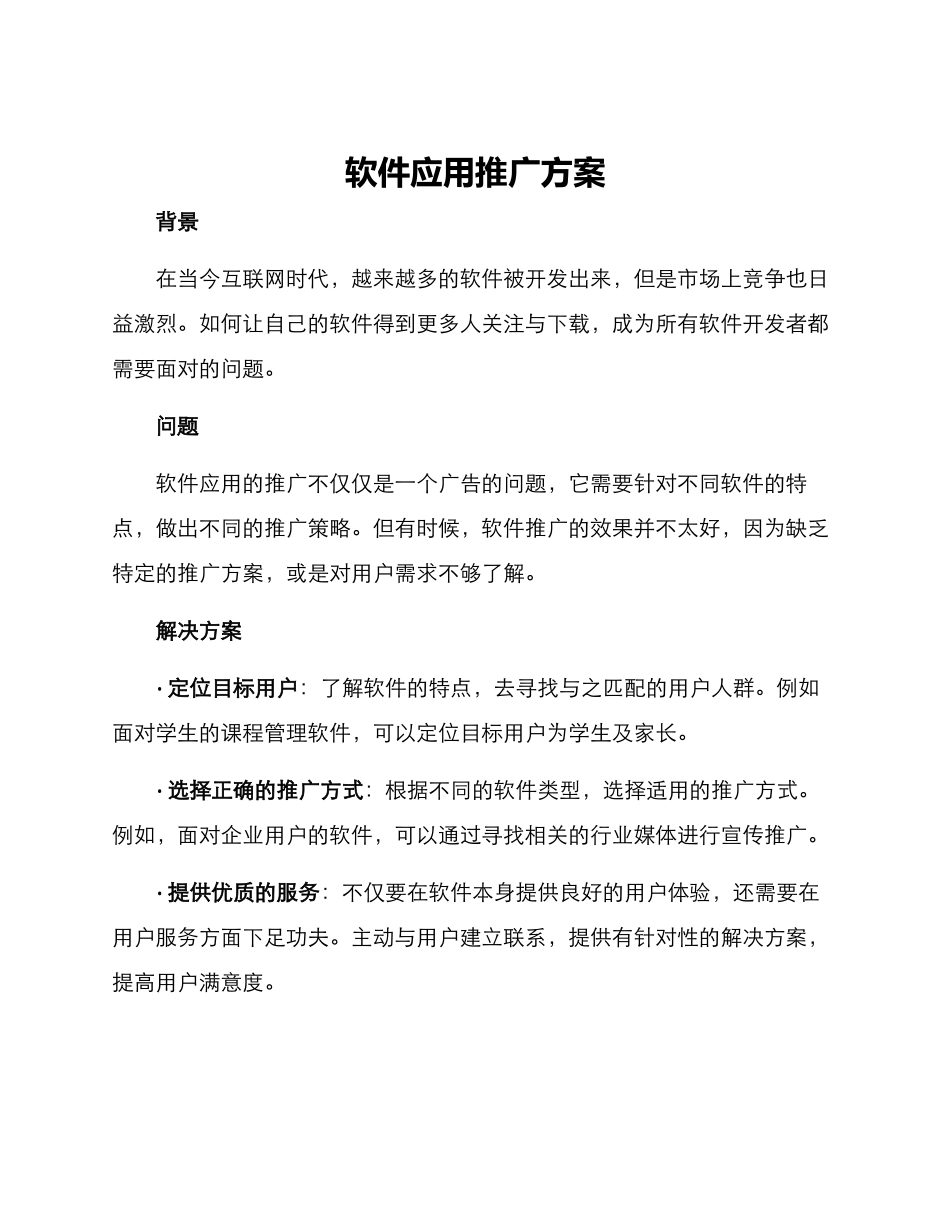 软件应用推广方案

背景

在当今互联网时代，越来越多的软件被开发出来，但是市场上竞争也日益激烈。如何让自己的软件得到更多人关注与下载，成为所有软件开发者都需要面对的问题。

问题

软件应用的推广不仅仅是一个广告的问题，它需要针对不同软件的特点，做出不同的推广策略。但有时候，软件推广的效果并不太好，因为缺乏特定的推广方案，或是对用户需求不够了解。

解决方案

· 定位目标用户：了解软件的特点，去寻找与之匹配的用户人群。例如面对学生的课程管理软件，可以定位目标用户为学生及家长。

· 选择正确的推广方式：根据不同的软件类型，选择适用的推广方式。例如，面对企业用户的软件，可以通过寻找相关的行业媒体进行宣传推广。

· 提供优质的服务：不仅要在软件本身提供良好的用户体验，还需要在用户服务方面下足功夫。主动与用户建立联系，提供有针对性的解决方案，提高用户满意度。